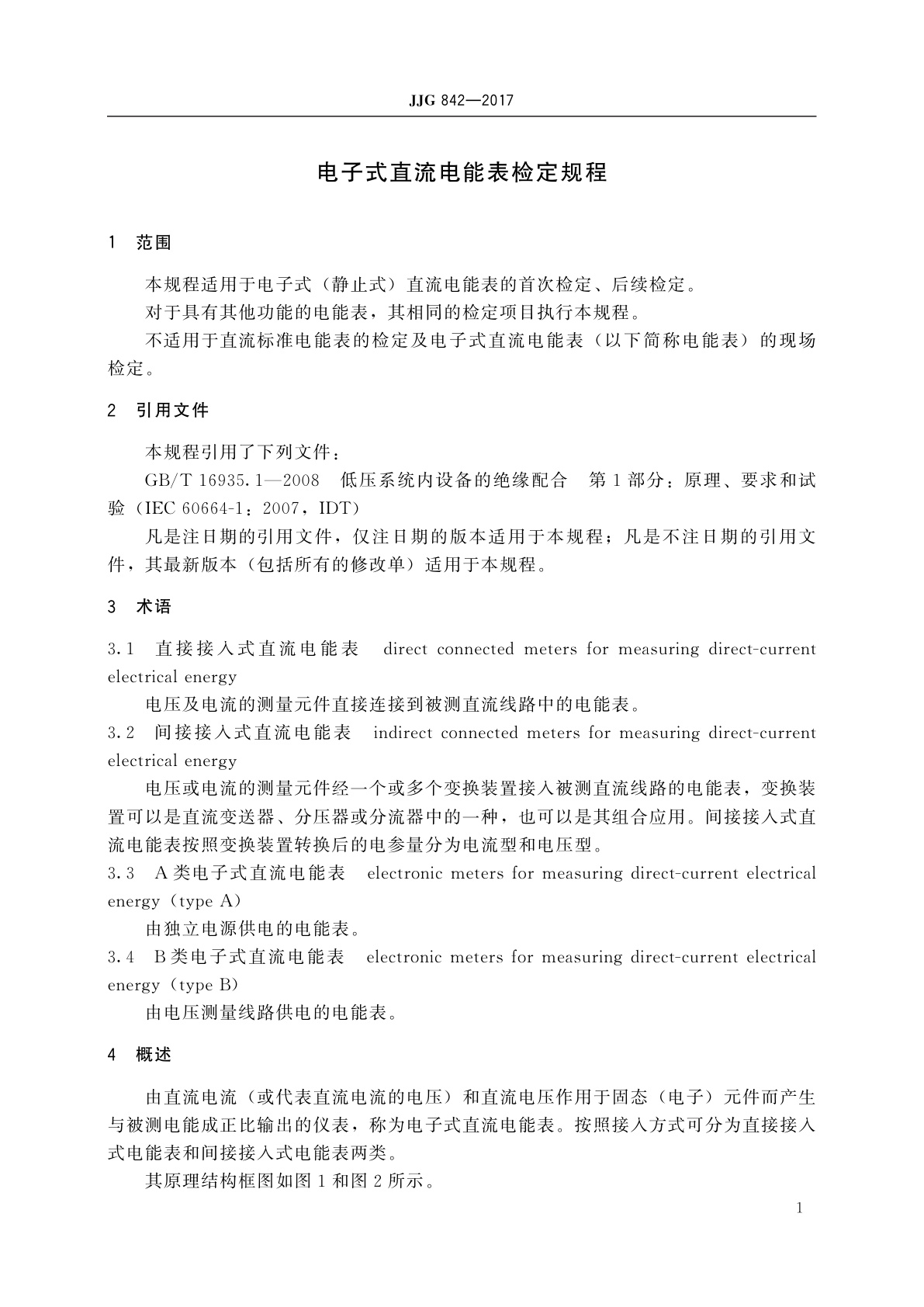 JJG 842—2017

电子式直流电能表检定规程

1 范围

本规程适用于电子式（静止式）直流电能表的首次检定、后续检定。

对于具有其他功能的电能表，其相同的检定项目执行本规程。

不适用于直流标准电能表的检定及电子式直流电能表（以下简称电能表）的现场检定。

2 引用文件

本规程引用了下列文件：

GB/T 16935.1—2008 低压系统内设备的绝缘配合 第1部分：原理、要求和试验（IEC 60664-1：2007，IDT）

凡是注日期的引用文件，仅注日期的版本适用于本规程；凡是不注日期的引用文件，其最新版本（包括所有的修改单）适用于本规程。

3 术语

3.1 直接接入式直流电能表 direct connected meters for measuring direct-current electrical energy

电压及电流的测量元件直接连接到被测直流线路中的电能表。

3.2 间接接入式直流电能表 indirect connected meters for measuring direct-current electrical energy

电压或电流的测量元件经一个或多个变换装置接入被测直流线路的电能表，变换装置可以是直流变送器、分压器或分流器中的一种，也可以是其组合应用。间接接入式直流电能表按照变换装置转换后的电参量分为电流型和电压型。

3.3 A类电子式直流电能表 electronic meters for measuring direct-current electrical energy（type A）

由独立电源供电的电能表。

3.4 B类电子式直流电能表 electronic meters for measuring direct-current electrical energy（type B）

由电压测量线路供电的电能表。

4 概述

由直流电流（或代表直流电流的电压）和直流电压作用于固态（电子）元件而产生与被测电能成正比输出的仪表，称为电子式直流电能表。按照接入方式可分为直接接入式电能表和间接接入式电能表两类。

其原理结构框图如图1和图2所示。

1